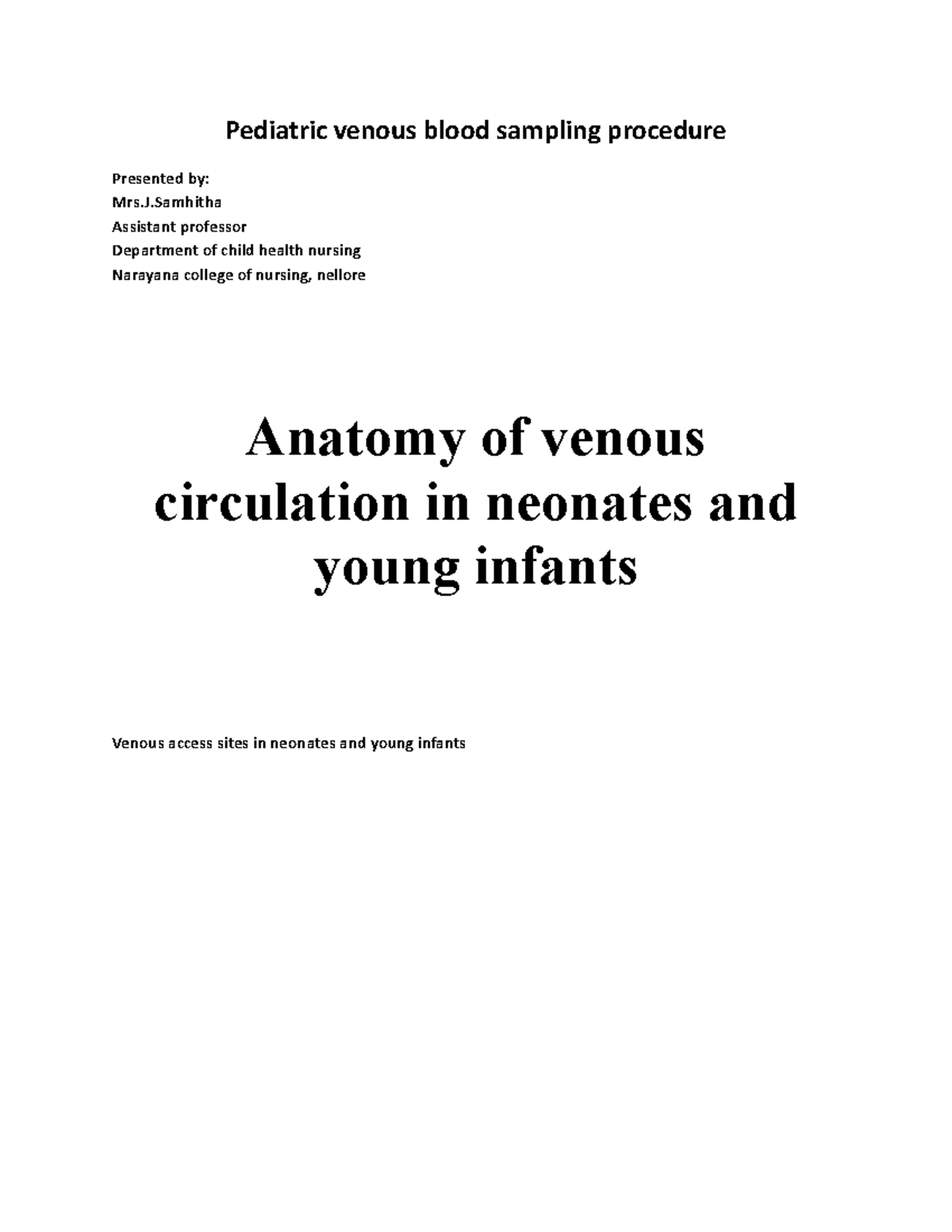 Pediatric venous blood sampling procedure

Presented by:
Mrs.J.Samhitha
Assistant professor
Department of child health nursing
Narayana college of nursing, nellore

Anatomy of venous circulation in neonates and young infants

Venous access sites in neonates and young infants